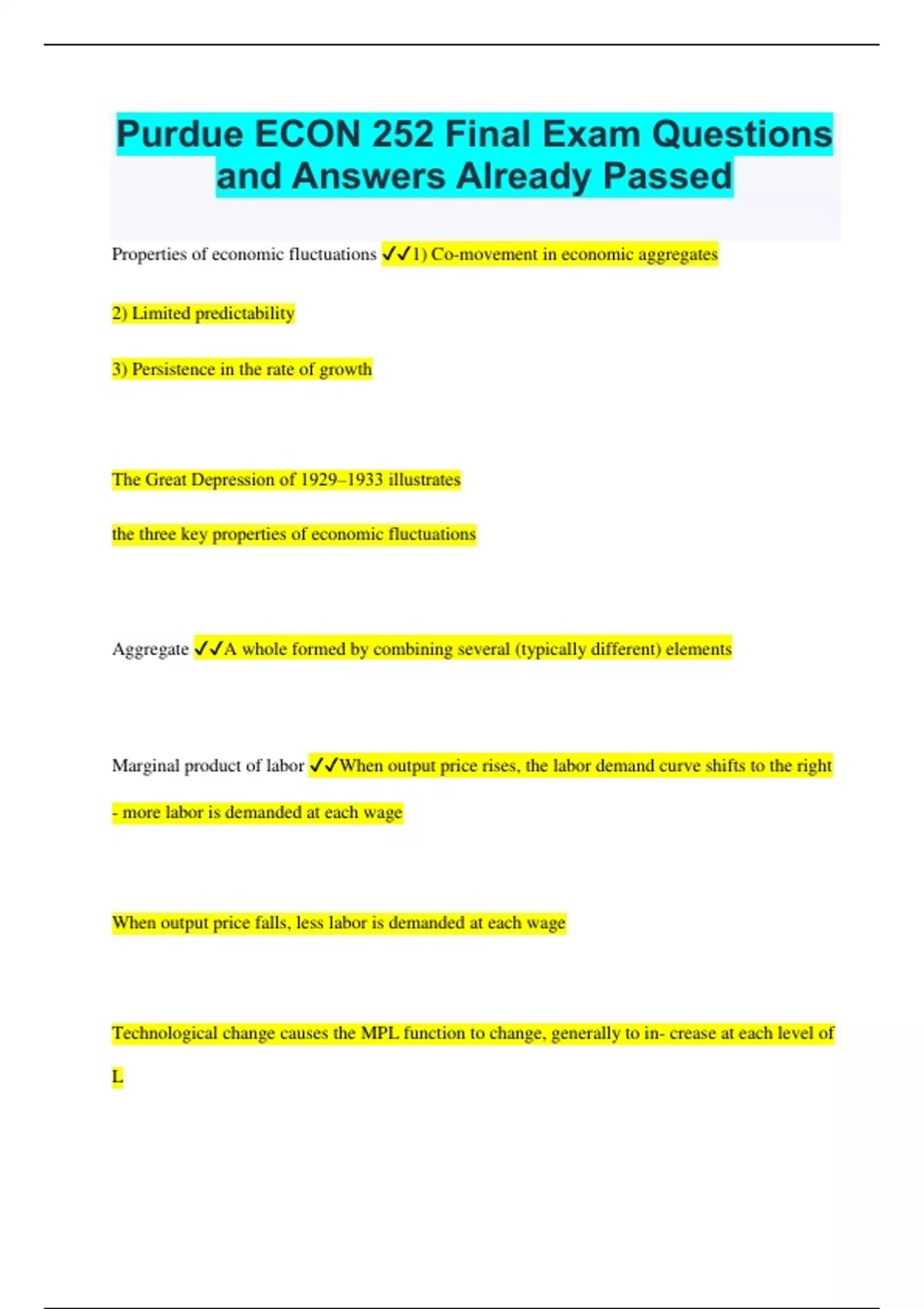 Purdue ECON 252 Final Exam Questions and Answers Already Passed

Properties of economic fluctuations ✓✓1) Co-movement in economic aggregates

2) Limited predictability

3) Persistence in the rate of growth

The Great Depression of 1929–1933 illustrates

the three key properties of economic fluctuations

Aggregate ✓✓A whole formed by combining several (typically different) elements

Marginal product of labor ✓✓When output price rises, the labor demand curve shifts to the right

- more labor is demanded at each wage

When output price falls, less labor is demanded at each wage

Technological change causes the MPL function to change, generally to in- crease at each level of L